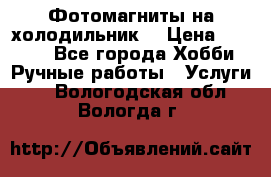 Фотомагниты на холодильник Цена Все города Хобби Ручные работы Услуги Вологодская обл Вологда г

http://Объявлений.сайт